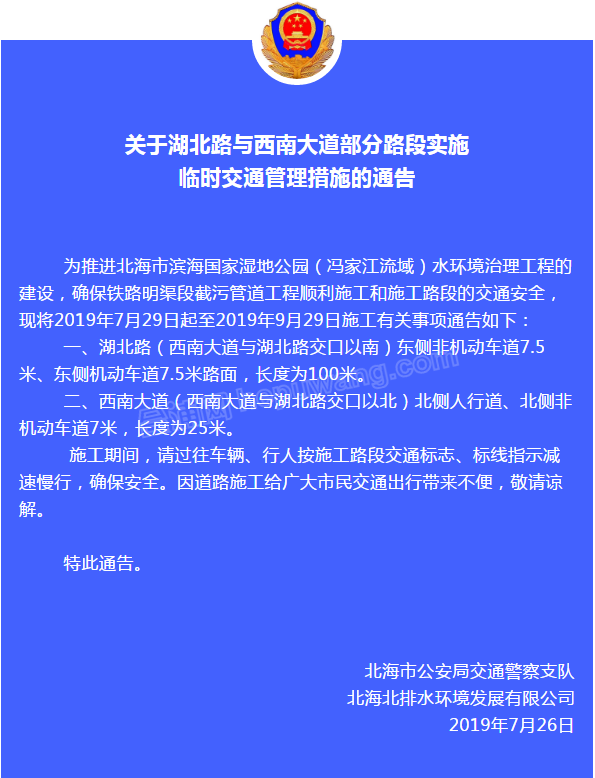 关于湖北路与西南大道部分路段实施
临时交通管理措施的通告

为推进北海市滨海国家湿地公园（冯家江流域）水环境治理工程的建设，确保铁路明渠段截污管道工程顺利施工和施工路段的交通安全，现将2019年7月29日起至2019年9月29日施工有关事项通告如下：

一、湖北路（西南大道与湖北路交口以南）东侧非机动车道7.5米、东侧机动车道7.5米路面，长度为100米。

二、西南大道（西南大道与湖北路交口以北）北侧人行道、北侧非机动车道7米，长度为25米。

施工期间，请过往车辆、行人按施工路段交通标志、标线指示减速慢行，确保安全。因道路施工给广大市民交通出行带来不便，敬请谅解。

特此通告。

北海市公安局交通警察支队
北海北排水环境发展有限公司
2019年7月26日